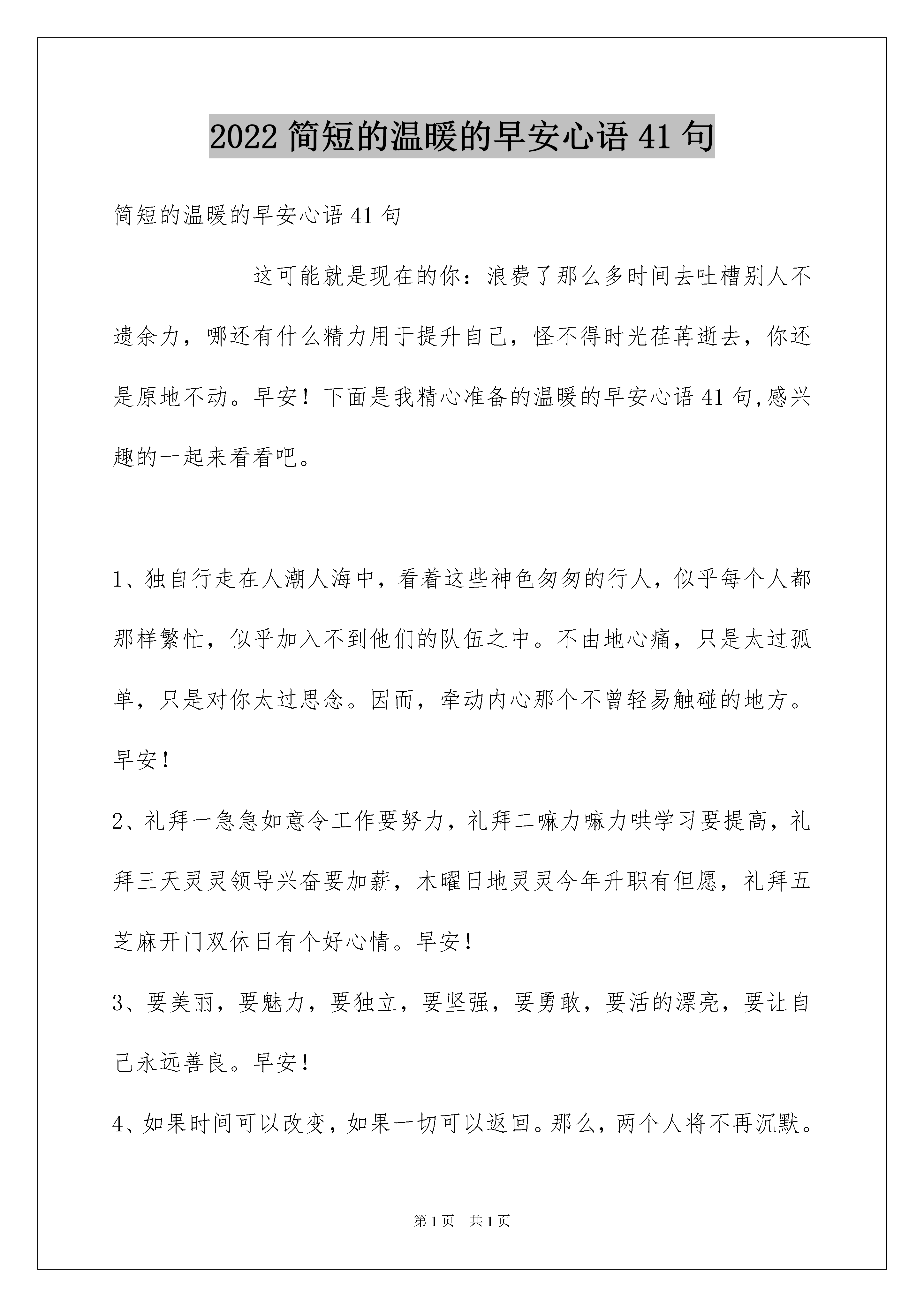 2022 简短的温暖的早安心语 41 句

简短的温暖的早安心语 41 句

这可能就是现在的你：浪费了那么多时间去吐槽别人不遗余力，哪还有什么精力用于提升自己，怪不得时光荏苒逝去，你还是原地不动。早安！下面是我精心准备的温暖的早安心语 41 句,感兴趣的一起来看看吧。

1、独自行走在人潮人海中，看着这些神色匆匆的行人，似乎每个人都那样繁忙，似乎加入不到他们的队伍之中。不由地心痛，只是太过孤单，只是对你太过思念。因而，牵动内心那个不曾轻易触碰的地方。早安！

2、礼拜一急急如意令工作要努力，礼拜二嘛力嘛力哄学习要提高，礼拜三天灵灵领导兴奋要加薪，木曜日地灵灵今年升职有但愿，礼拜五芝麻开门双休日有个好心情。早安！

3、要美丽，要魅力，要独立，要坚强，要勇敢，要活的漂亮，要让自己永远善良。早安！

4、如果时间可以改变，如果一切可以返回。那么，两个人将不再沉默。

第 1 页　共 1 页